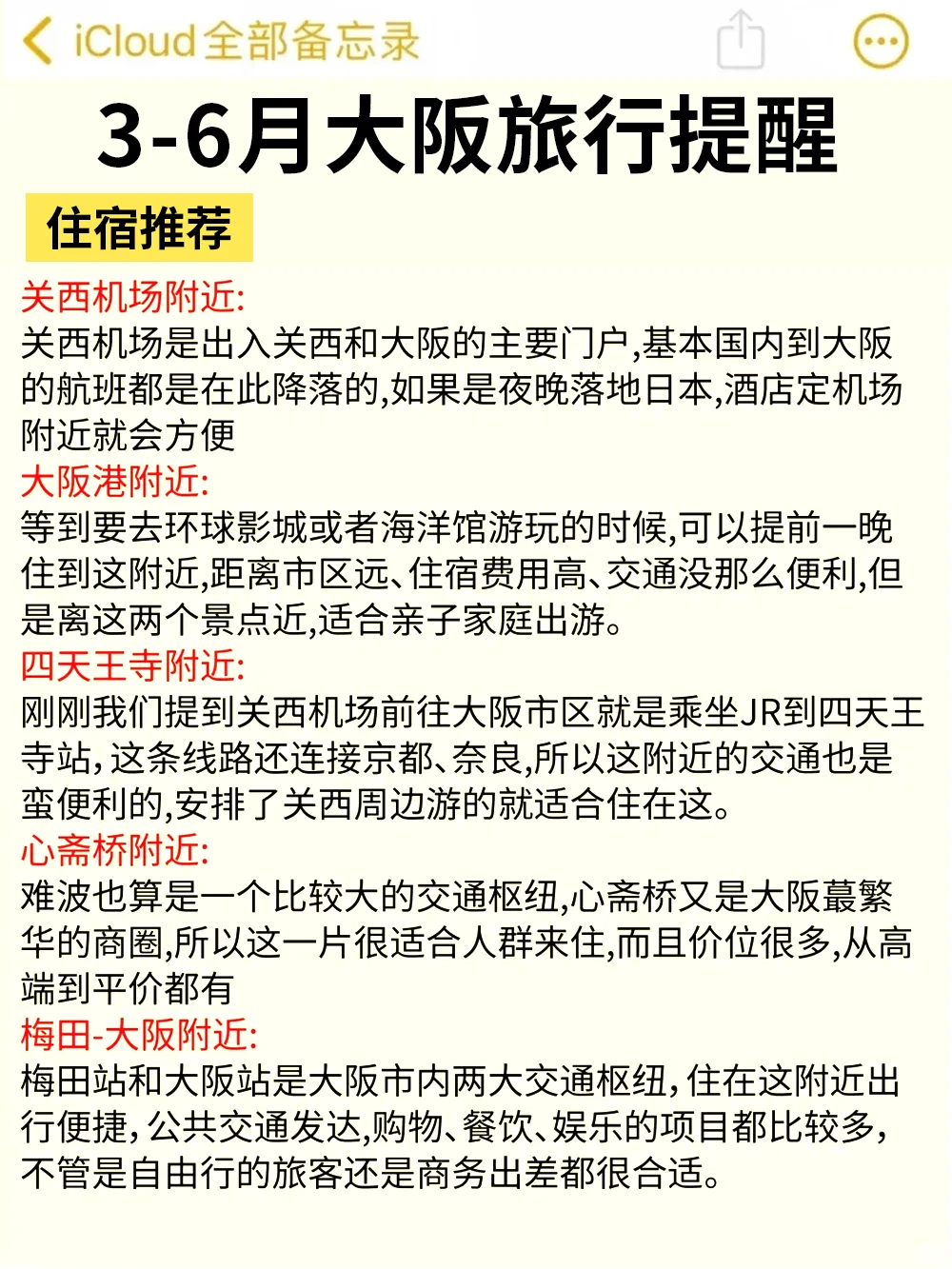 iCloud全部备忘录

3-6月大阪旅行提醒

住宿推荐

关西机场附近:
关西机场是出入关西和大阪的主要门户,基本国内到大阪的航班都是在此降落的,如果是夜晚落地日本,酒店定机场附近就会方便

大阪港附近:
等到要去环球影城或者海洋馆游玩的时候,可以提前一晚住到这附近,距离市区远、住宿费用高、交通没那么便利,但是离这两个景点近,适合亲子家庭出游。

四天王寺附近:
刚刚我们提到关西机场前往大阪市区就是乘坐JR到四天王寺站,这条线路还连接京都、奈良,所以这附近的交通也是蛮便利的,安排了关西周边游的就适合住在这。

心斋桥附近:
难波也算是一个比较大的交通枢纽,心斋桥又是大阪蕞繁华的商圈,所以这一片很适合人群来住,而且价位很多,从高端到平价都有

梅田-大阪附近:
梅田站和大阪站是大阪市内两大交通枢纽,住在这附近出行便捷,公共交通发达,购物、餐饮、娱乐的项目都比较多,不管是自由行的旅客还是商务出差都很合适。